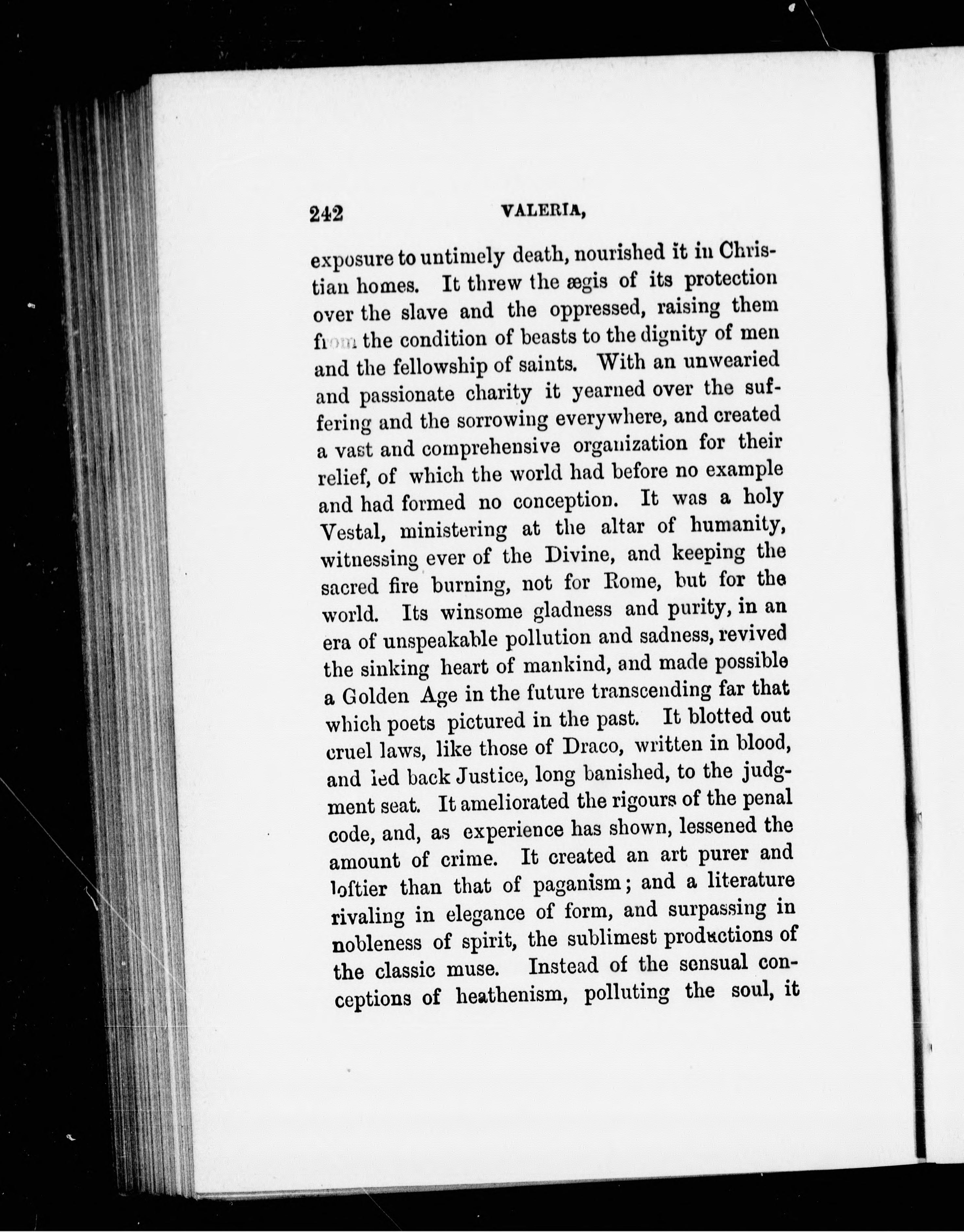 242 VALERIA,

exposure to untimely death, nourished it in Christian homes. It threw the ægis of its protection over the slave and the oppressed, raising them from the condition of beasts to the dignity of men and the fellowship of saints. With an unwearied and passionate charity it yearned over the suffering and the sorrowing everywhere, and created a vast and comprehensive organization for their relief, of which the world had before no example and had formed no conception. It was a holy Vestal, ministering at the altar of humanity, witnessing ever of the Divine, and keeping the sacred fire burning, not for Rome, but for the world. Its winsome gladness and purity, in an era of unspeakable pollution and sadness, revived the sinking heart of mankind, and made possible a Golden Age in the future transcending far that which poets pictured in the past. It blotted out cruel laws, like those of Draco, written in blood, and led back Justice, long banished, to the judgment seat. It ameliorated the rigours of the penal code, and, as experience has shown, lessened the amount of crime. It created an art purer and loftier than that of paganism; and a literature rivaling in elegance of form, and surpassing in nobleness of spirit, the sublimest productions of the classic muse. Instead of the sensual conceptions of heathenism, polluting the soul, it